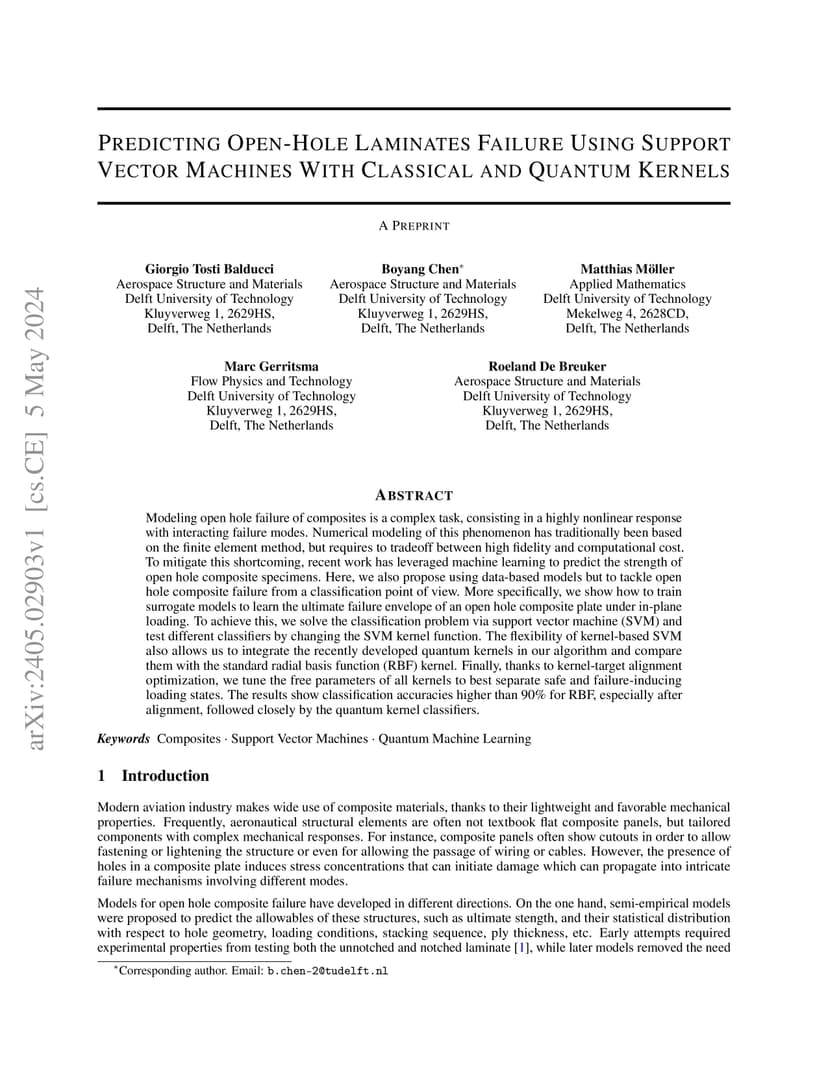 arXiv:2405.02903v1 [cs.CE] 5 May 2024

PREDICTING OPEN-HOLE LAMINATES FAILURE USING SUPPORT VECTOR MACHINES WITH CLASSICAL AND QUANTUM KERNELS

A PREPRINT

Giorgio Tosti Balducci
Aerospace Structure and Materials
Delft University of Technology
Kluyverweg 1, 2629HS,
Delft, The Netherlands

Boyang Chen*
Aerospace Structure and Materials
Delft University of Technology
Kluyverweg 1, 2629HS,
Delft, The Netherlands

Matthias Möller
Applied Mathematics
Delft University of Technology
Mekelweg 4, 2628CD,
Delft, The Netherlands

Marc Gerritsma
Flow Physics and Technology
Delft University of Technology
Kluyverweg 1, 2629HS,
Delft, The Netherlands

Roeland De Breuker
Aerospace Structure and Materials
Delft University of Technology
Kluyverweg 1, 2629HS,
Delft, The Netherlands

ABSTRACT

Modeling open hole failure of composites is a complex task, consisting in a highly nonlinear response with interacting failure modes. Numerical modeling of this phenomenon has traditionally been based on the finite element method, but requires to tradeoff between high fidelity and computational cost. To mitigate this shortcoming, recent work has leveraged machine learning to predict the strength of open hole composite specimens. Here, we also propose using data-based models but to tackle open hole composite failure from a classification point of view. More specifically, we show how to train surrogate models to learn the ultimate failure envelope of an open hole composite plate under in-plane loading. To achieve this, we solve the classification problem via support vector machine (SVM) and test different classifiers by changing the SVM kernel function. The flexibility of kernel-based SVM also allows us to integrate the recently developed quantum kernels in our algorithm and compare them with the standard radial basis function (RBF) kernel. Finally, thanks to kernel-target alignment optimization, we tune the free parameters of all kernels to best separate safe and failure-inducing loading states. The results show classification accuracies higher than 90% for RBF, especially after alignment, followed closely by the quantum kernel classifiers.

Keywords Composites · Support Vector Machines · Quantum Machine Learning

1 Introduction

Modern aviation industry makes wide use of composite materials, thanks to their lightweight and favorable mechanical properties. Frequently, aeronautical structural elements are often not textbook flat composite panels, but tailored components with complex mechanical responses. For instance, composite panels often show cutouts in order to allow fastening or lightening the structure or even for allowing the passage of wiring or cables. However, the presence of holes in a composite plate induces stress concentrations that can initiate damage which can propagate into intricate failure mechanisms involving different modes.

Models for open hole composite failure have developed in different directions. On the one hand, semi-empirical models were proposed to predict the allowables of these structures, such as ultimate stength, and their statistical distribution with respect to hole geometry, loading conditions, stacking sequence, ply thickness, etc. Early attempts required experimental properties from testing both the unnotched and notched laminate [1], while later models removed the need

*Corresponding author. Email: b.chen-2@tudelft.nl